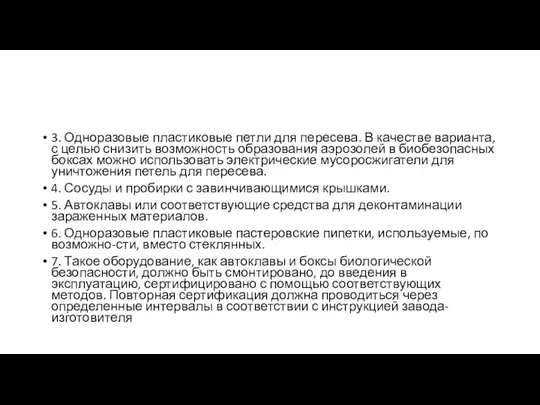 • 3. Одноразовые пластиковые петли для пересева. В качестве варианта, с целью снизить возможность образования аэрозолей в биобезопасных боксах можно использовать электрические мусоросжигатели для уничтожения петель для пересева.

• 4. Сосуды и пробирки с завинчивающимися крышками.

• 5. Автоклавы или соответствующие средства для деконтаминации зараженных материалов.

• 6. Одноразовые пластиковые пастеровские пипетки, используемые, по возможно-сти, вместо стеклянных.

• 7. Такое оборудование, как автоклавы и боксы биологической безопасности, должно быть смонтировано, до введения в эксплуатацию, сертифицировано с помощью соответствующих методов. Повторная сертификация должна проводиться через определенные интервалы в соответствии с инструкцией завода-изготовителя